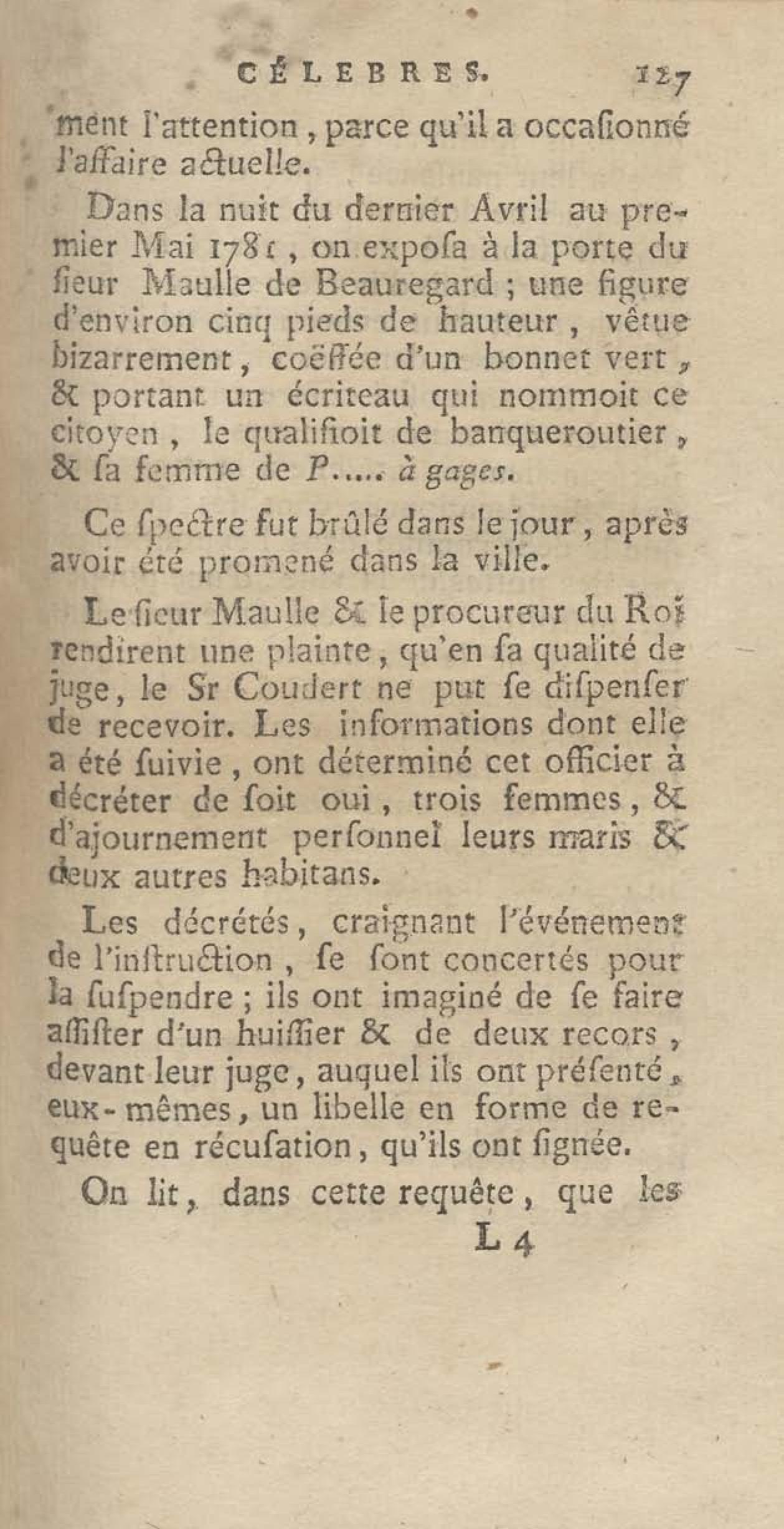 CÉLEBRES. 127

ment l'attention, parce qu'il a occasionné l'affaire actuelle.

Dans la nuit du dernier Avril au premier Mai 1781, on exposa à la porte du sieur Maulle de Beauregard ; une figure d'environ cinq pieds de hauteur, vêtue bizarrement, coëffée d'un bonnet vert, & portant un écriteau qui nommoit ce citoyen, le qualifioit de banqueroutier, & sa femme de P..... à gages.

Ce spectre fut brûlé dans le jour, après avoir été promené dans la ville.

Le sieur Maulle & le procureur du Roi rendirent une plainte, qu'en sa qualité de juge, le Sr Coudert ne put se dispenser de recevoir. Les informations dont elle a été suivie, ont déterminé cet officier à décréter de soit oui, trois femmes, & d'ajournement personnel leurs maris & deux autres habitans.

Les décrétés, craignant l'événement de l'instruction, se sont concertés pour la suspendre ; ils ont imaginé de se faire assister d'un huissier & de deux recors, devant leur juge, auquel ils ont présenté, eux-mêmes, un libelle en forme de requête en récusation, qu'ils ont signée.

On lit, dans cette requête, que les

L 4